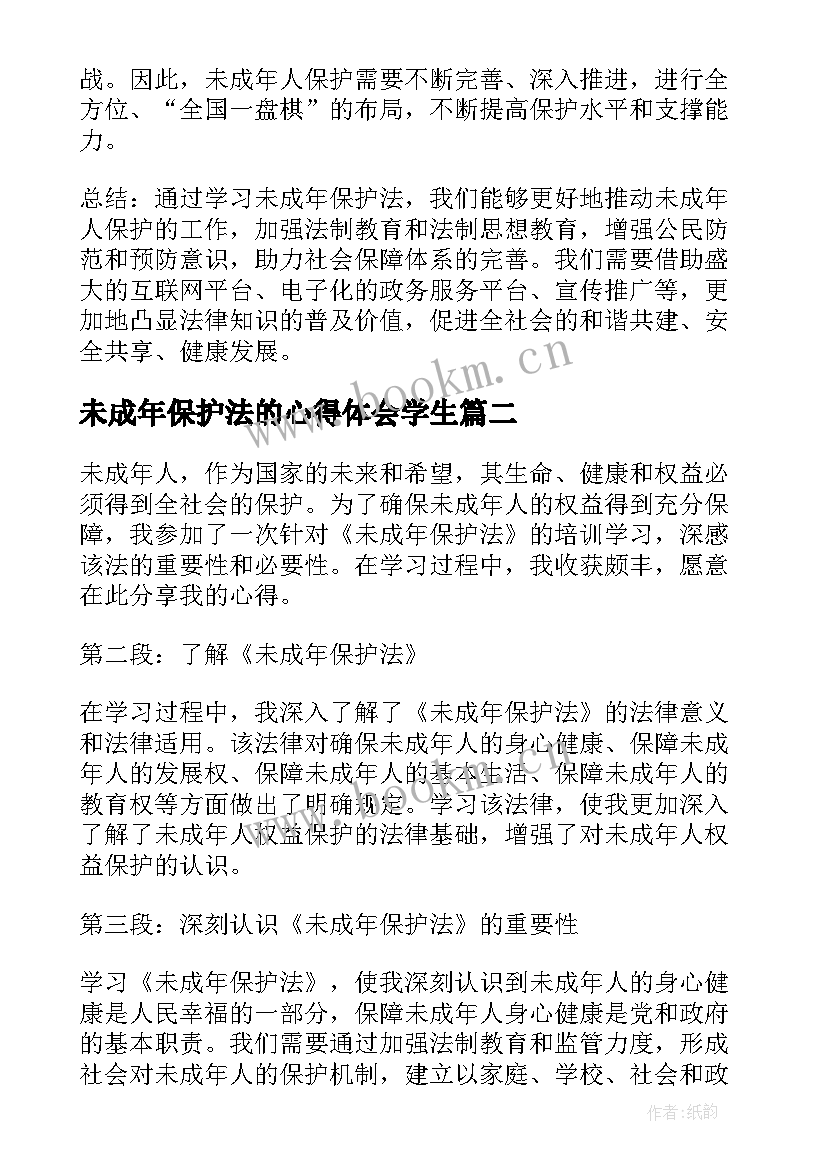 战。因此，未成年人保护需要不断完善、深入推进，进行全方位、“全国一盘棋”的布局，不断提高保护水平和支撑能力。

总结：通过学习未成年保护法，我们能够更好地推动未成年人保护的工作，加强法制教育和法制思想教育，增强公民防范和预防意识，助力社会保障体系的完善。我们需要借助盛大的互联网平台、电子化的政务服务平台、宣传推广等，更加地凸显法律知识的普及价值，促进全社会的和谐共建、安全共享、健康发展。

www.bookm.cn

未成年保护法的心得体会学生篇二

未成年人，作为国家的未来和希望，其生命、健康和权益必须得到全社会的保护。为了确保未成年人的权益得到充分保障，我参加了一次针对《未成年保护法》的培训学习，深感该法的重要性和必要性。在学习过程中，我收获颇丰，愿意在此分享我的心得。

第二段：了解《未成年保护法》

在学习过程中，我深入了解了《未成年保护法》的法律意义和法律适用。该法律对确保未成年人的身心健康、保障未成年人的发展权、保障未成年人的基本生活、保障未成年人的教育权等方面做出了明确规定。学习该法律，使我更加深入了解了未成年人权益保护的法律基础，增强了对未成年人权益保护的认识。

第三段：深刻认识《未成年保护法》的重要性

学习《未成年保护法》，使我深刻认识到未成年人的身心健康是人民幸福的一部分，保障未成年人身心健康是党和政府的基本职责。我们需要通过加强法制教育和监管力度，形成社会对未成年人的保护机制，建立以家庭、学校、社会和政

作者:纸韵